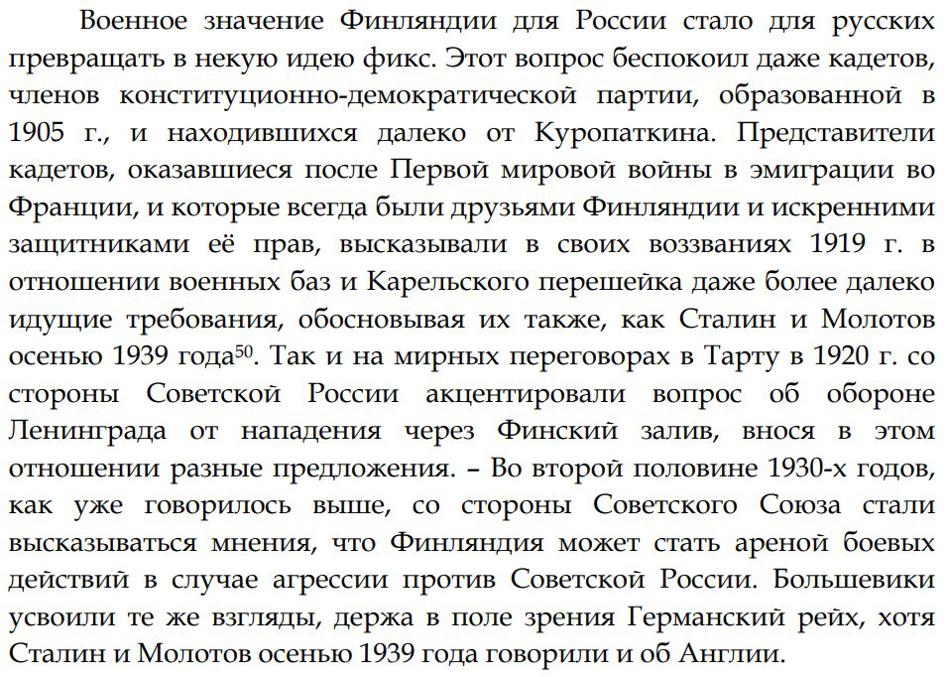 Военное значение Финляндии для России стало для русских превращать в некую идею фикс. Этот вопрос беспокоил даже кадетов, членов конституционно-демократической партии, образованной в 1905 г., и находившихся далеко от Куропаткина. Представители кадетов, оказавшиеся после Первой мировой войны в эмиграции во Франции, и которые всегда были друзьями Финляндии и искренними защитниками её прав, высказывали в своих воззваниях 1919 г. в отношении военных баз и Карельского перешейка даже более далеко идущие требования, обосновывая их также, как Сталин и Молотов осенью 1939 года$^{50}$. Так и на мирных переговорах в Тарту в 1920 г. со стороны Советской России акцентировали вопрос об обороне Ленинграда от нападения через Финский залив, внося в этом отношении разные предложения. – Во второй половине 1930-х годов, как уже говорилось выше, со стороны Советского Союза стали высказываться мнения, что Финляндия может стать ареной боевых действий в случае агрессии против Советской России. Большевики усвоили те же взгляды, держа в поле зрения Германский рейх, хотя Сталин и Молотов осенью 1939 года говорили и об Англии.